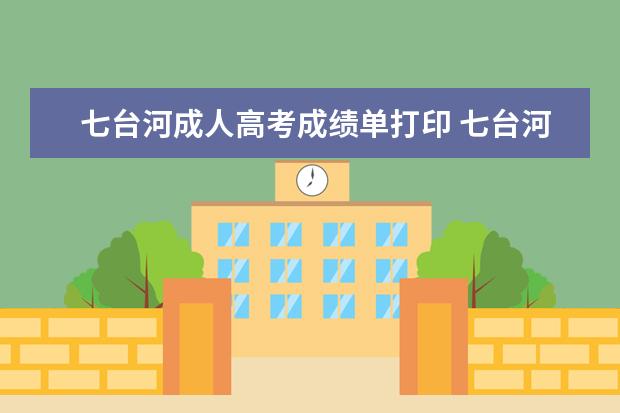 七台河成人高考成绩单打印 七台河